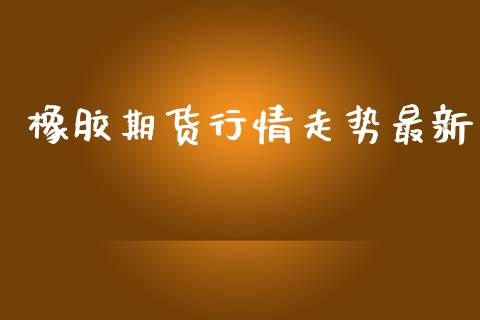 橡胶期货行情走势最新